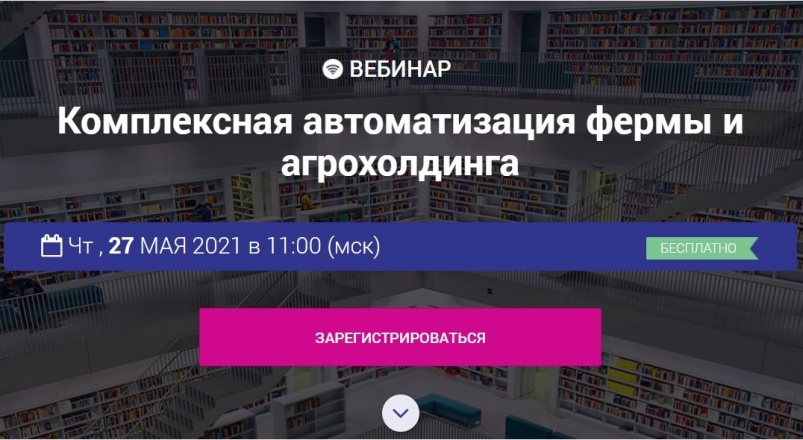 ВЕБИНАР

Комплексная автоматизация фермы и агрохолдинга

Чт , 27 МАЯ 2021 в 11:00 (мск)

БЕСПЛАТНО

ЗАРЕГИСТРИРОВАТЬСЯ